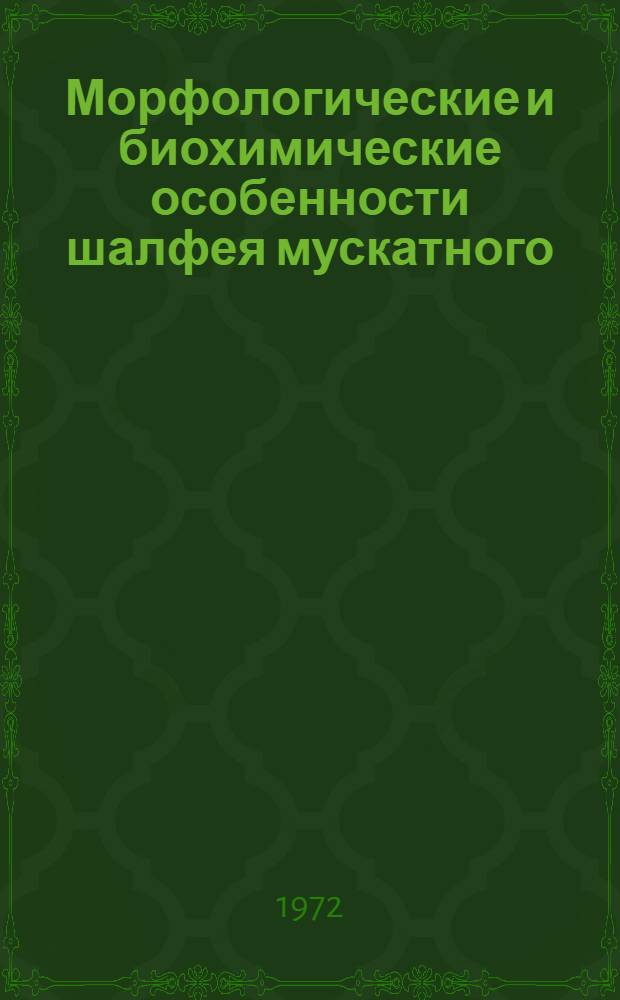 Морфологические и биохимические особенности шалфея мускатного

1972